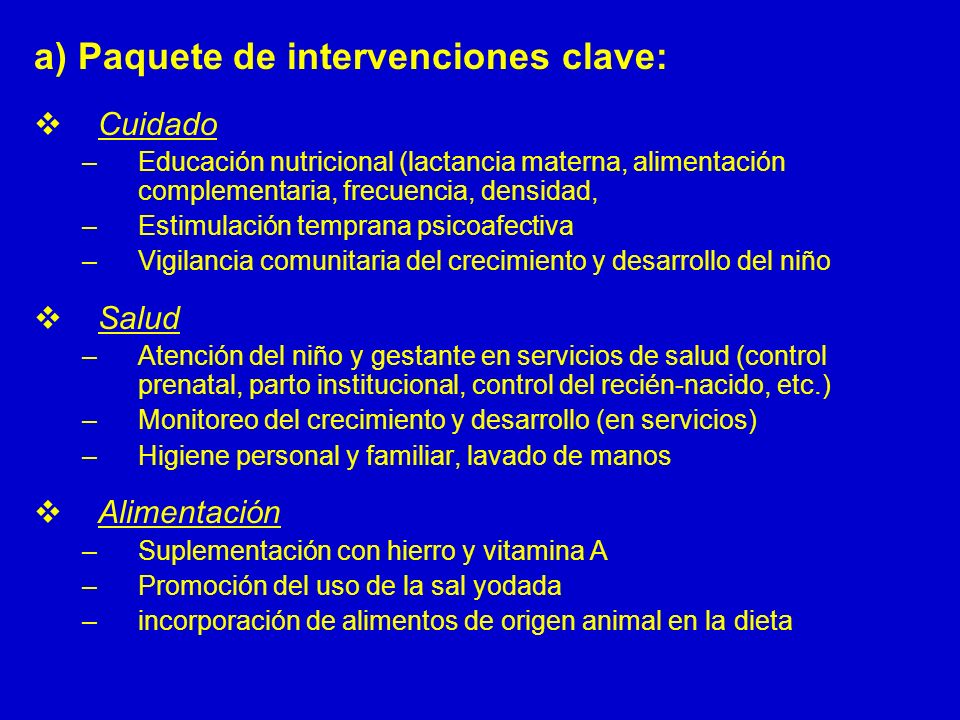 a) Paquete de intervenciones clave:

❖ Cuidado
– Educación nutricional (lactancia materna, alimentación complementaria, frecuencia, densidad,
– Estimulación temprana psicoafectiva
– Vigilancia comunitaria del crecimiento y desarrollo del niño

❖ Salud
– Atención del niño y gestante en servicios de salud (control prenatal, parto institucional, control del recién-nacido, etc.)
– Monitoreo del crecimiento y desarrollo (en servicios)
– Higiene personal y familiar, lavado de manos

❖ Alimentación
– Suplementación con hierro y vitamina A
– Promoción del uso de la sal yodada
– incorporación de alimentos de origen animal en la dieta